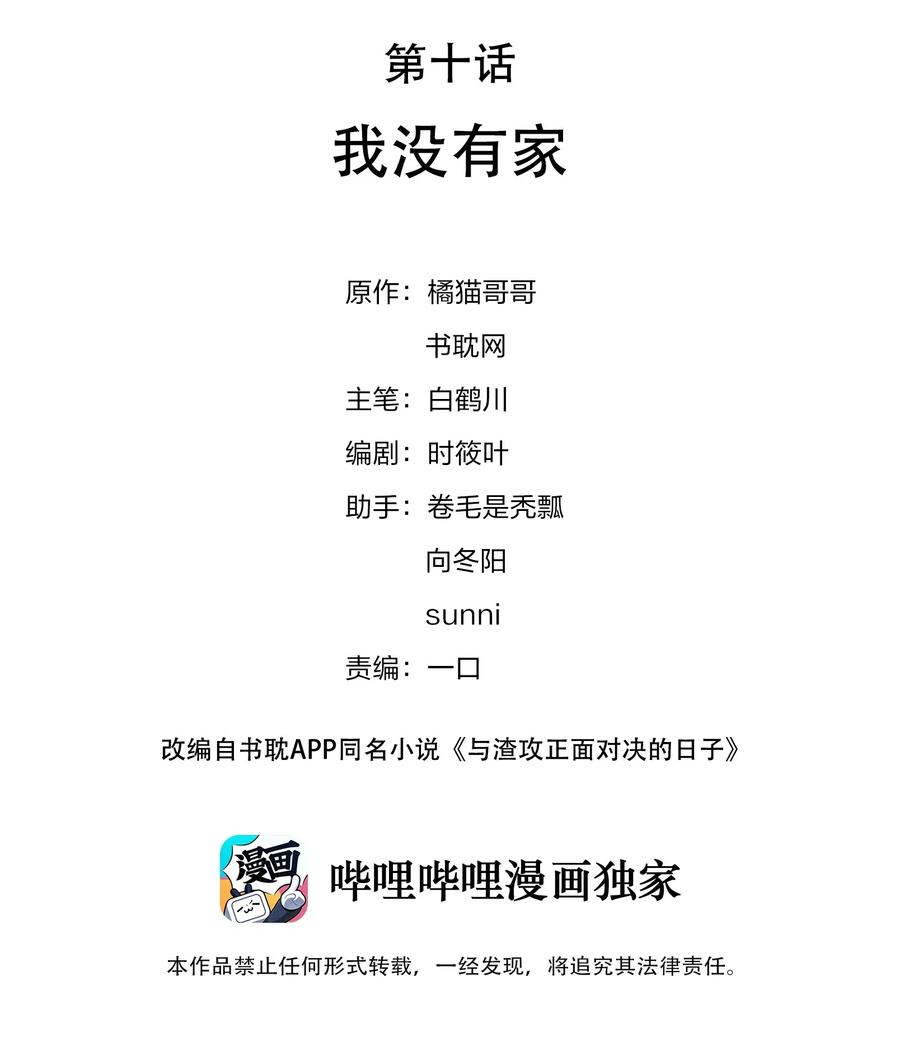 第十话
我没有家

原作：橘猫哥哥
书耽网
主笔：白鹤川
编剧：时筱叶
助手：卷毛是秃瓢
向冬阳
sunni
责编：一口

改编自书耽APP同名小说《与渣攻正面对决的日子》

漫画

哔哩哔哩漫画独家

本作品禁止任何形式转载，一经发现，将追究其法律责任。